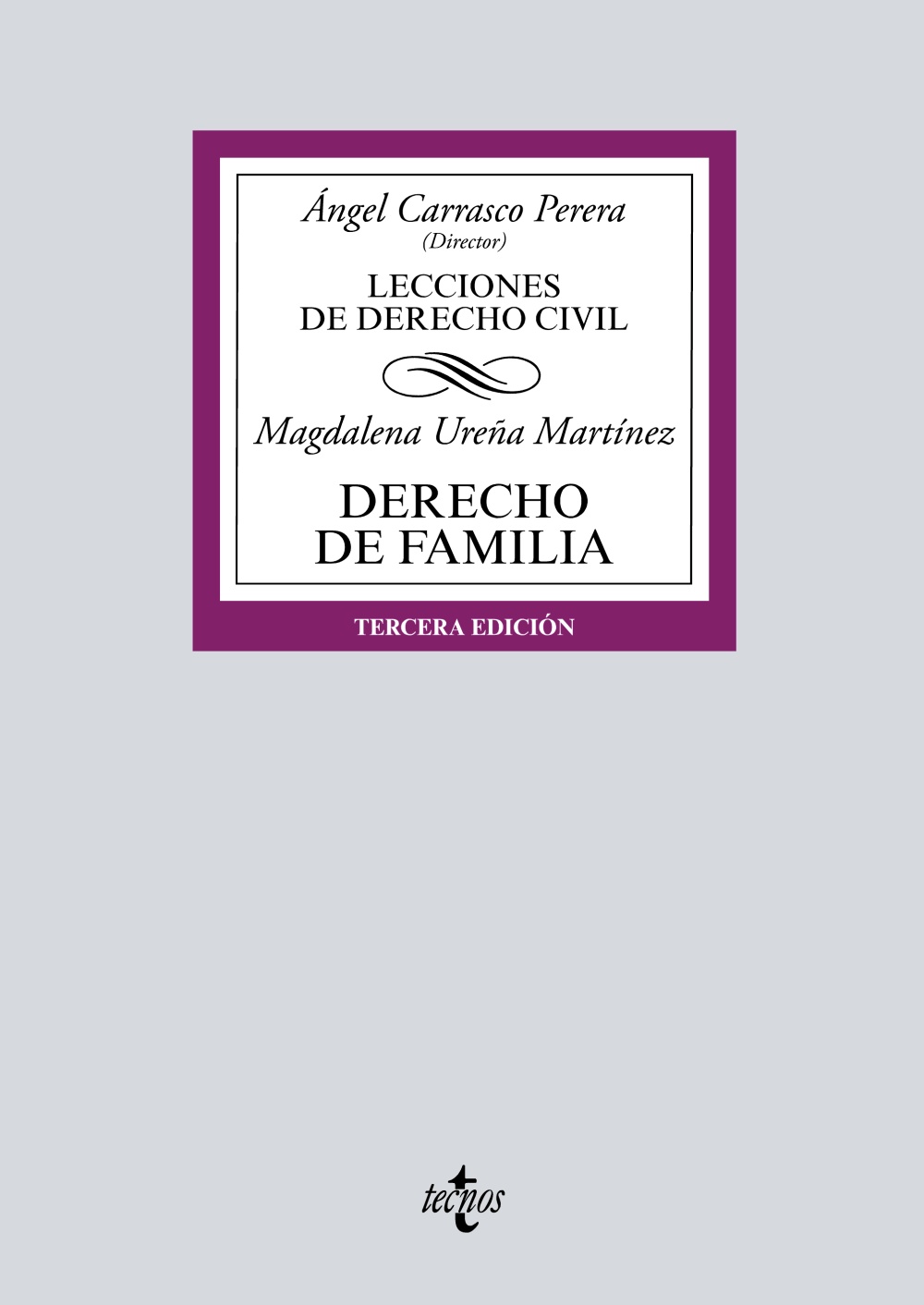 Ángel Carrasco Perera
(Director)

LECCIONES
DE DERECHO CIVIL

Magdalena Ureña Martínez

DERECHO
DE FAMILIA

TERCERA EDICIÓN

tecnos